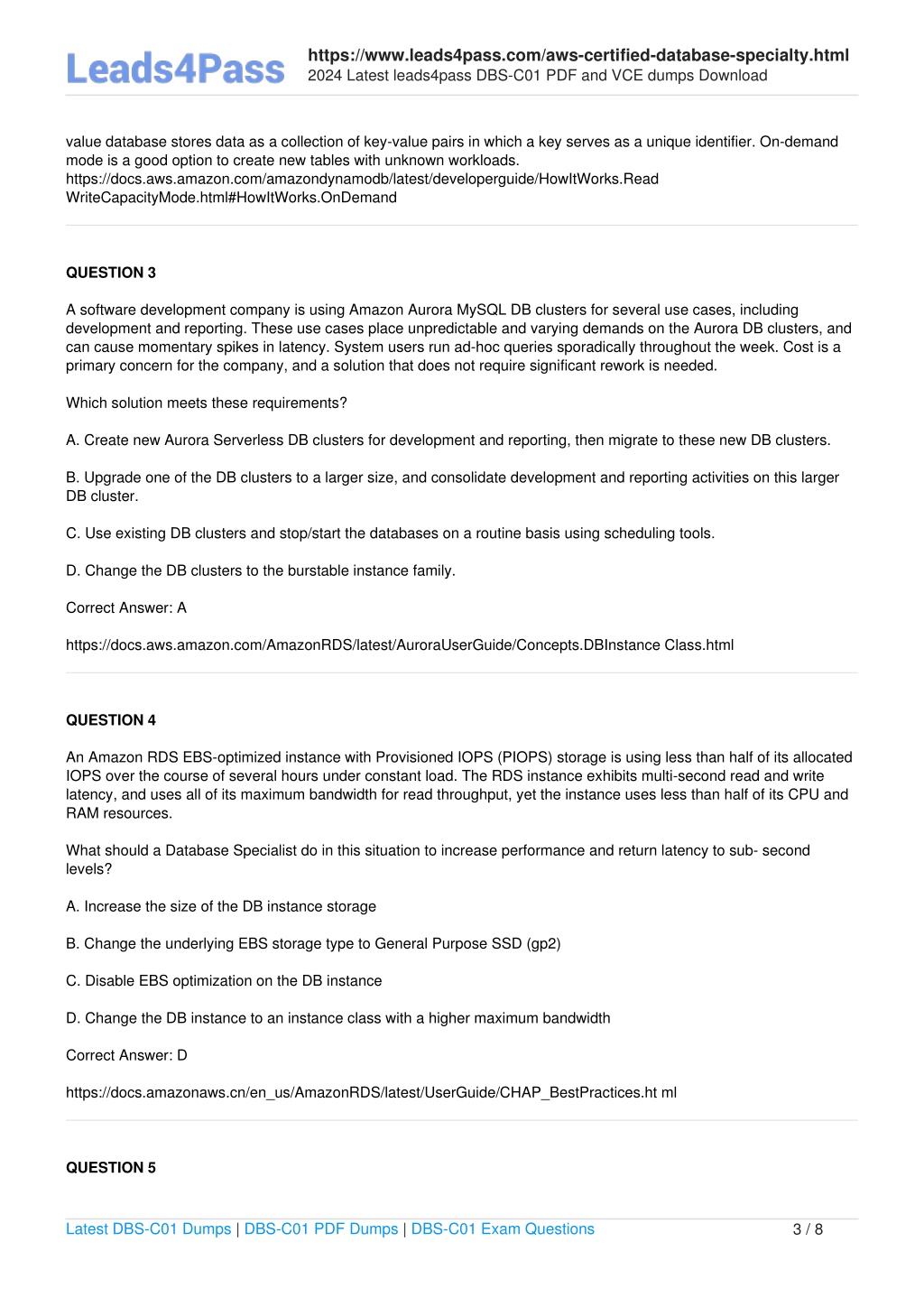 Leads4Pass

https://www.leads4pass.com/aws-certified-database-specialty.html
2024 Latest leads4pass DBS-C01 PDF and VCE dumps Download

value database stores data as a collection of key-value pairs in which a key serves as a unique identifier. On-demand mode is a good option to create new tables with unknown workloads.
https://docs.aws.amazon.com/amazondynamodb/latest/developerguide/HowItWorks.Read WriteCapacityMode.html#HowItWorks.OnDemand

QUESTION 3

A software development company is using Amazon Aurora MySQL DB clusters for several use cases, including development and reporting. These use cases place unpredictable and varying demands on the Aurora DB clusters, and can cause momentary spikes in latency. System users run ad-hoc queries sporadically throughout the week. Cost is a primary concern for the company, and a solution that does not require significant rework is needed.

Which solution meets these requirements?

A. Create new Aurora Serverless DB clusters for development and reporting, then migrate to these new DB clusters.

B. Upgrade one of the DB clusters to a larger size, and consolidate development and reporting activities on this larger DB cluster.

C. Use existing DB clusters and stop/start the databases on a routine basis using scheduling tools.

D. Change the DB clusters to the burstable instance family.

Correct Answer: A

https://docs.aws.amazon.com/AmazonRDS/latest/AuroraUserGuide/Concepts.DBInstance Class.html

QUESTION 4

An Amazon RDS EBS-optimized instance with Provisioned IOPS (PIOPS) storage is using less than half of its allocated IOPS over the course of several hours under constant load. The RDS instance exhibits multi-second read and write latency, and uses all of its maximum bandwidth for read throughput, yet the instance uses less than half of its CPU and RAM resources.

What should a Database Specialist do in this situation to increase performance and return latency to sub- second levels?

A. Increase the size of the DB instance storage

B. Change the underlying EBS storage type to General Purpose SSD (gp2)

C. Disable EBS optimization on the DB instance

D. Change the DB instance to an instance class with a higher maximum bandwidth

Correct Answer: D

https://docs.amazonaws.cn/en_us/AmazonRDS/latest/UserGuide/CHAP_BestPractices.ht ml

QUESTION 5

Latest DBS-C01 Dumps | DBS-C01 PDF Dumps | DBS-C01 Exam Questions 3 / 8